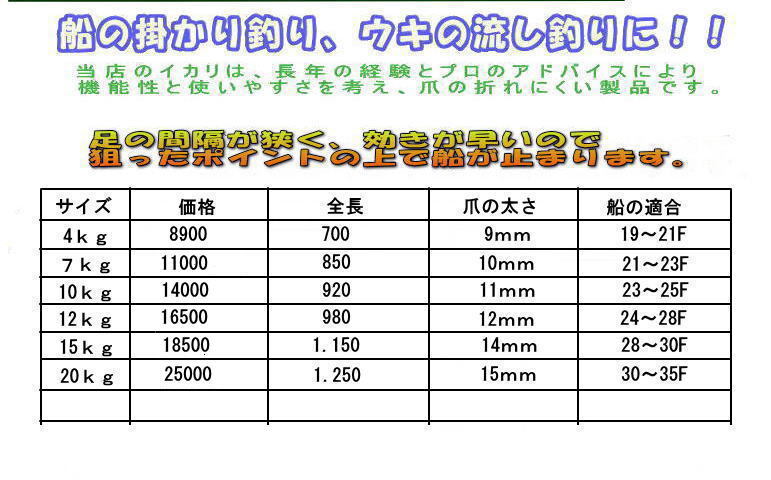 船の掛かり釣り、ウキの流し釣りに！！

当店のイカリは、長年の経験とプロのアドバイスにより機能性と使いやすさを考え、爪の折れにくい製品です。

足の間隔が狭く、効きが早いので狙ったポイントの上で船が止まります。

| サイズ | 価格 | 全長 | 爪の太さ | 船の適合 |
|---|---|---|---|---|
| 4ｋｇ | 8900 | 700 | 9mm | 19～21F |
| 7ｋｇ | 11000 | 850 | 10mm | 21～23F |
| 10ｋｇ | 14000 | 920 | 11mm | 23～25F |
| 12ｋｇ | 16500 | 980 | 12mm | 24～28F |
| 15ｋｇ | 18500 | 1.150 | 14mm | 28～30F |
| 20ｋｇ | 25000 | 1.250 | 15mm | 30～35F |
| | | | | |